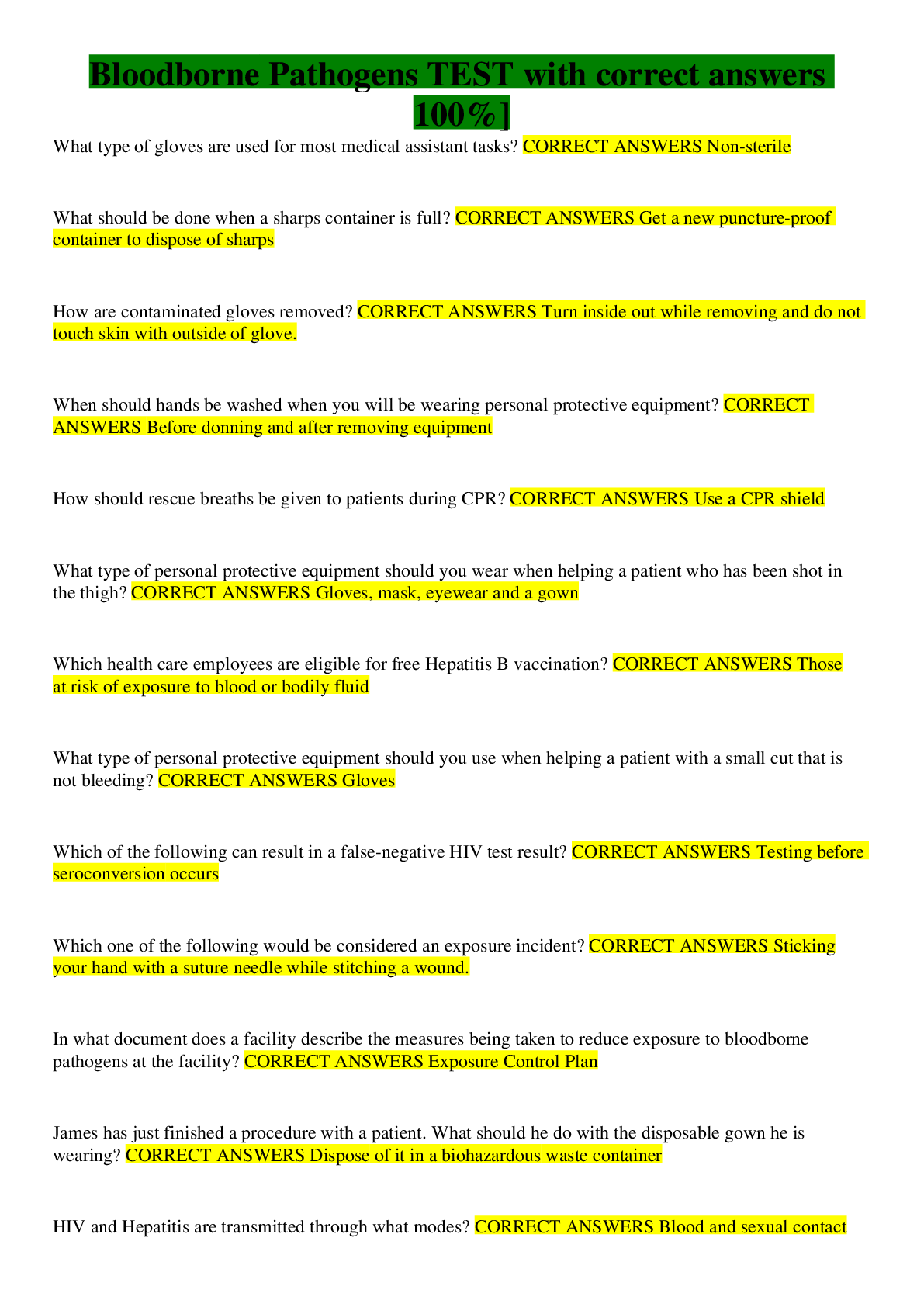 Bloodborne Pathogens TEST with correct answers 100%]

What type of gloves are used for most medical assistant tasks? CORRECT ANSWERS Non-sterile

What should be done when a sharps container is full? CORRECT ANSWERS Get a new puncture-proof container to dispose of sharps

How are contaminated gloves removed? CORRECT ANSWERS Turn inside out while removing and do not touch skin with outside of glove.

When should hands be washed when you will be wearing personal protective equipment? CORRECT ANSWERS Before donning and after removing equipment

How should rescue breaths be given to patients during CPR? CORRECT ANSWERS Use a CPR shield

What type of personal protective equipment should you wear when helping a patient who has been shot in the thigh? CORRECT ANSWERS Gloves, mask, eyewear and a gown

Which health care employees are eligible for free Hepatitis B vaccination? CORRECT ANSWERS Those at risk of exposure to blood or bodily fluid

What type of personal protective equipment should you use when helping a patient with a small cut that is not bleeding? CORRECT ANSWERS Gloves

Which of the following can result in a false-negative HIV test result? CORRECT ANSWERS Testing before seroconversion occurs

Which one of the following would be considered an exposure incident? CORRECT ANSWERS Sticking your hand with a suture needle while stitching a wound.

In what document does a facility describe the measures being taken to reduce exposure to bloodborne pathogens at the facility? CORRECT ANSWERS Exposure Control Plan

James has just finished a procedure with a patient. What should he do with the disposable gown he is wearing? CORRECT ANSWERS Dispose of it in a biohazardous waste container

HIV and Hepatitis are transmitted through what modes? CORRECT ANSWERS Blood and sexual contact